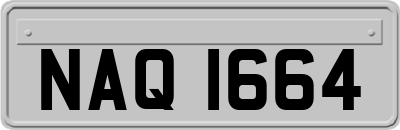 NAQ 1664